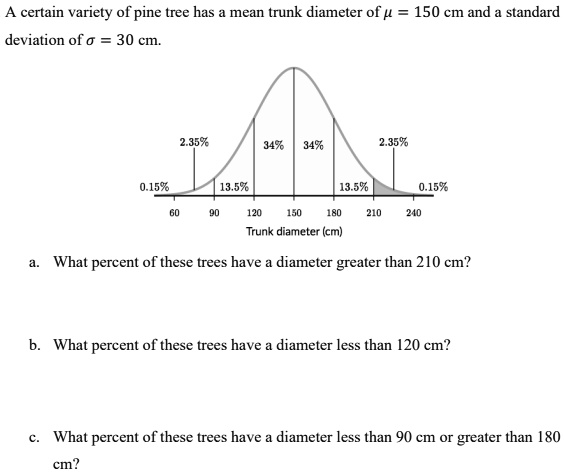 A certain variety of pine tree has a mean trunk diameter of $\mu = 150$ cm and a standard deviation of $\sigma = 30$ cm.

2.35%
34%
34%
2.35%
0.15%
13.5%
13.5%
0.15%
60
90
120
150
180
210
240
Trunk diameter (cm)

a. What percent of these trees have a diameter greater than 210 cm?

b. What percent of these trees have a diameter less than 120 cm?

c. What percent of these trees have a diameter less than 90 cm or greater than 180 cm?